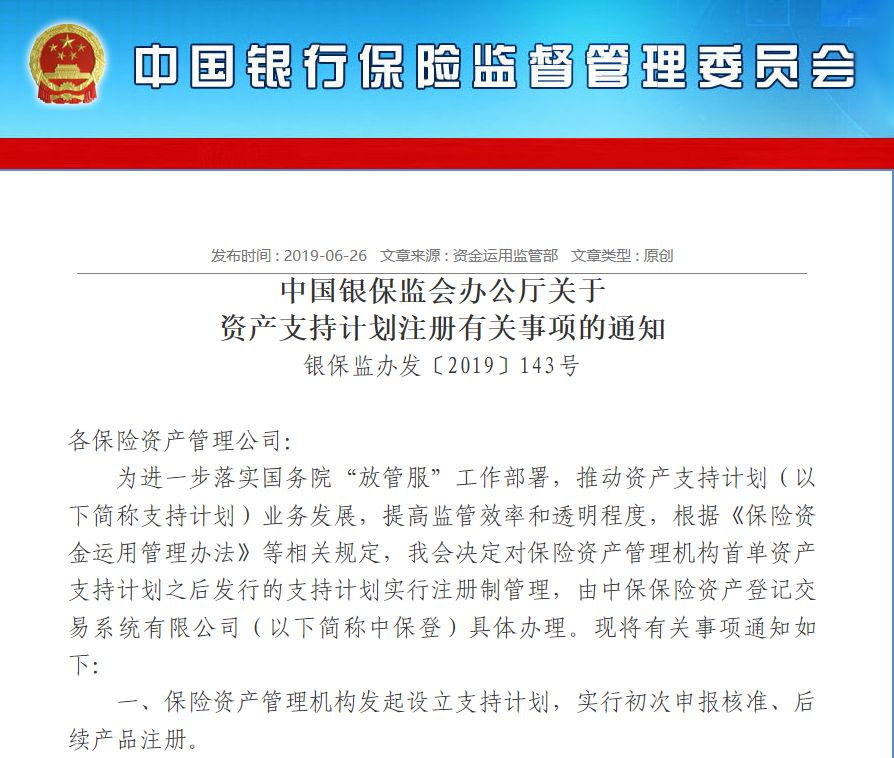 中国银行保险监督管理委员会

发布时间：2019-06-26　文章来源：资金运用监管部　文章类型：原创

中国银保监会办公厅关于
资产支持计划注册有关事项的通知
银保监办发〔2019〕143号

各保险资产管理公司：

为进一步落实国务院“放管服”工作部署，推动资产支持计划（以下简称支持计划）业务发展，提高监管效率和透明程度，根据《保险资金运用管理办法》等相关规定，我会决定对保险资产管理机构首单资产支持计划之后发行的支持计划实行注册制管理，由中保保险资产登记交易系统有限公司（以下简称中保登）具体办理。现将有关事项通知如下：

一、保险资产管理机构发起设立支持计划，实行初次申报核准、后续产品注册。